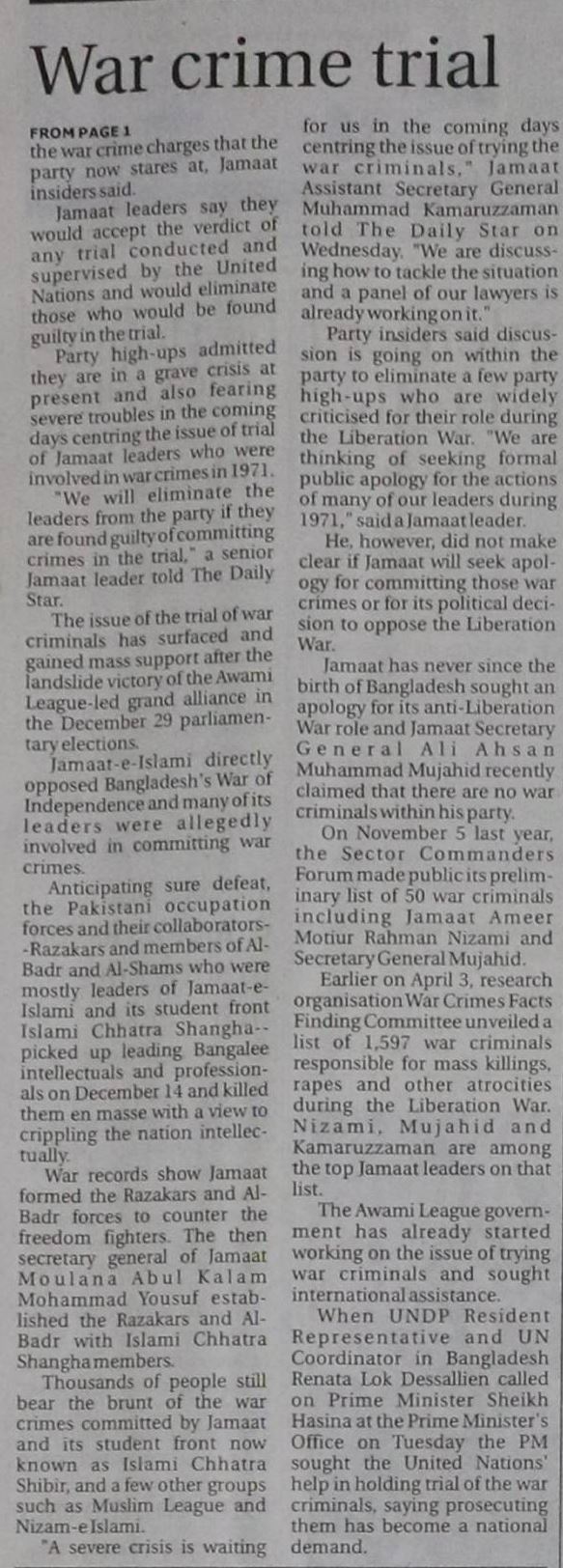 War crime trial

FROM PAGE 1

the war crime charges that the party now stares at, Jamaat insiders said.

Jamaat leaders say they would accept the verdict of any trial conducted and supervised by the United Nations and would eliminate those who would be found guilty in the trial.

Party high-ups admitted they are in a grave crisis at present and also fearing severe troubles in the coming days centring the issue of trial of Jamaat leaders who were involved in war crimes in 1971.

"We will eliminate the leaders from the party if they are found guilty of committing crimes in the trial," a senior Jamaat leader told The Daily Star.

The issue of the trial of war criminals has surfaced and gained mass support after the landslide victory of the Awami League-led grand alliance in the December 29 parliamentary elections.

Jamaat-e-Islami directly opposed Bangladesh's War of Independence and many of its leaders were allegedly involved in committing war crimes.

Anticipating sure defeat, the Pakistani occupation forces and their collaborators--Razakars and members of Al-Badr and Al-Shams who were mostly leaders of Jamaat-e-Islami and its student front Islami Chhatra Shangha--picked up leading Bangalee intellectuals and professionals on December 14 and killed them en masse with a view to crippling the nation intellectually.

War records show Jamaat formed the Razakars and Al-Badr forces to counter the freedom fighters. The then secretary general of Jamaat Moulana Abul Kalam Mohammad Yousuf established the Razakars and Al-Badr with Islami Chhatra Shangha members.

Thousands of people still bear the brunt of the war crimes committed by Jamaat and its student front now known as Islami Chhatra Shibir, and a few other groups such as Muslim League and Nizam-e Islami.

"A severe crisis is waiting for us in the coming days centring the issue of trying the war criminals," Jamaat Assistant Secretary General Muhammad Kamaruzzaman told The Daily Star on Wednesday. "We are discussing how to tackle the situation and a panel of our lawyers is already working on it."

Party insiders said discussion is going on within the party to eliminate a few party high-ups who are widely criticised for their role during the Liberation War. "We are thinking of seeking formal public apology for the actions of many of our leaders during 1971," said a Jamaat leader.

He, however, did not make clear if Jamaat will seek apology for committing those war crimes or for its political decision to oppose the Liberation War.

Jamaat has never since the birth of Bangladesh sought an apology for its anti-Liberation War role and Jamaat Secretary General Ali Ahsan Muhammad Mujahid recently claimed that there are no war criminals within his party.

On November 5 last year, the Sector Commanders Forum made public its preliminary list of 50 war criminals including Jamaat Ameer Motiur Rahman Nizami and Secretary General Mujahid.

Earlier on April 3, research organisation War Crimes Facts Finding Committee unveiled a list of 1,597 war criminals responsible for mass killings, rapes and other atrocities during the Liberation War. Nizami, Mujahid and Kamaruzzaman are among the top Jamaat leaders on that list.

The Awami League government has already started working on the issue of trying war criminals and sought international assistance.

When UNDP Resident Representative and UN Coordinator in Bangladesh Renata Lok Dessallien called on Prime Minister Sheikh Hasina at the Prime Minister's Office on Tuesday the PM sought the United Nations' help in holding trial of the war criminals, saying prosecuting them has become a national demand.